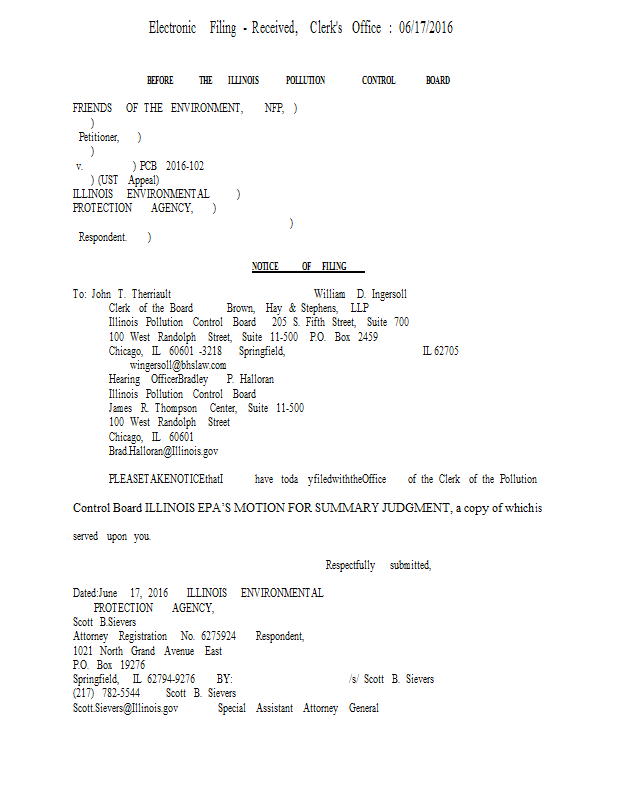 Electronic Filing - Received, Clerk's Office : 06/17/2016

BEFORE THE ILLINOIS POLLUTION CONTROL BOARD

FRIENDS OF THE ENVIRONMENT, NFP, )
)
Petitioner, )
)
v. ) PCB 2016-102
) (UST Appeal)
ILLINOIS ENVIRONMENTAL )
PROTECTION AGENCY, )
)
Respondent. )

NOTICE OF FILING

To: John T. Therriault William D. Ingersoll
Clerk of the Board Brown, Hay & Stephens, LLP
Illinois Pollution Control Board 205 S. Fifth Street, Suite 700
100 West Randolph Street, Suite 11-500 P.O. Box 2459
Chicago, IL 60601 -3218 Springfield, IL 62705
wingersoll@bhslaw.com
Hearing OfficerBradley P. Halloran
Illinois Pollution Control Board
James R. Thompson Center, Suite 11-500
100 West Randolph Street
Chicago, IL 60601
Brad.Halloran@Illinois.gov

PLEASETAKENOTICEthatI have toda yfiledwiththeOffice of the Clerk of the Pollution Control Board ILLINOIS EPA'S MOTION FOR SUMMARY JUDGMENT, a copy of whichis served upon you.

Respectfully submitted,

Dated:June 17, 2016 ILLINOIS ENVIRONMENTAL
PROTECTION AGENCY,
Scott B.Sievers
Attorney Registration No. 6275924 Respondent,
1021 North Grand Avenue East
P.O. Box 19276
Springfield, IL 62794-9276 BY: /s/ Scott B. Sievers
(217) 782-5544 Scott B. Sievers
Scott.Sievers@Illinois.gov Special Assistant Attorney General